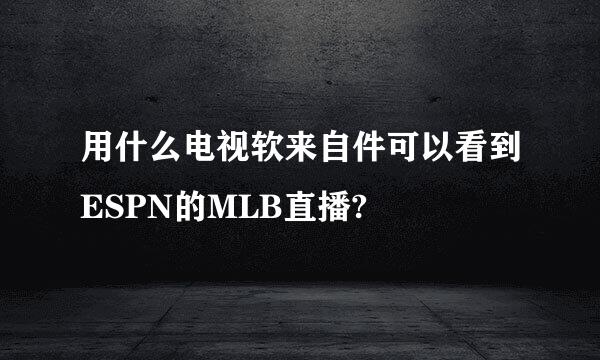 用什么电视软来自件可以看到ESPN的MLB直播?